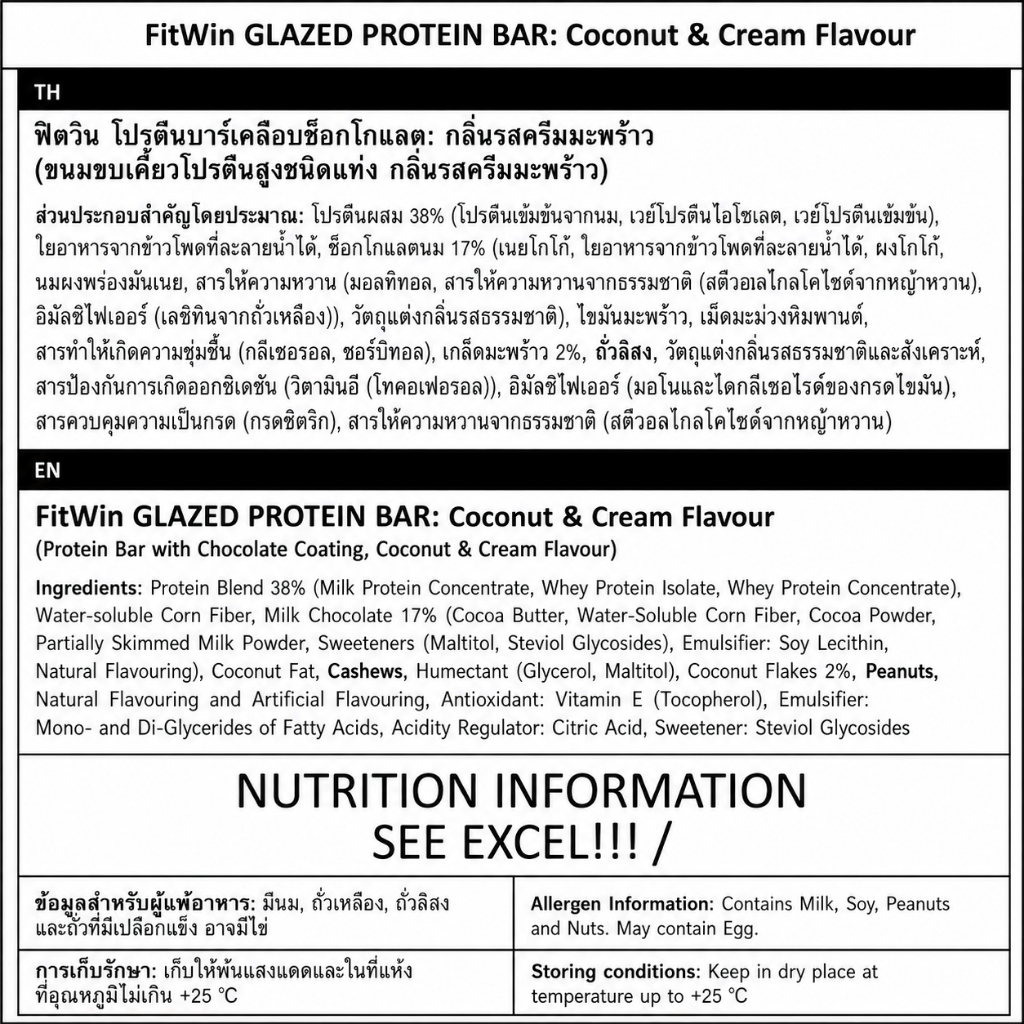 FitWin GLAZED PROTEIN BAR: Coconut & Cream Flavour

TH

ฟิตวิน โปรตีนบาร์เคลือบช็อกโกแลต: กลิ่นรสครีมมะพร้าว
(ขนมขบเคี้ยวโปรตีนสูงชนิดแท่ง กลิ่นรสครีมมะพร้าว)

ส่วนประกอบสำคัญโดยประมาณ: โปรตีนผสม 38% (โปรตีนเข้มข้นจากนม, เวย์โปรตีนไอโซเลต, เวย์โปรตีนเข้มข้น), ใยอาหารจากข้าวโพดที่ละลายน้ำได้, ช็อกโกแลตนม 17% (เนยโกโก้, ใยอาหารจากข้าวโพดที่ละลายน้ำได้, ผงโกโก้, นมผงพร่องมันเนย, สารให้ความหวาน (มอลทิทอล, สารให้ความหวานจากธรรมชาติ (สตีวอลไกลโคไซด์จากหญ้าหวาน), อิมัลซิไฟเออร์ (เลซิทินจากถั่วเหลือง)), วัตถุแต่งกลิ่นรสธรรมชาติ), ไขมันมะพร้าว, เม็ดมะม่วงหิมพานต์, สารทำให้เกิดความชุ่มชื้น (กลีเซอรอล, ซอร์บิทอล), เกล็ดมะพร้าว 2%, ถั่วลิสง, วัตถุแต่งกลิ่นรสธรรมชาติและสังเคราะห์, สารป้องกันการเกิดออกซิเดชัน (วิตามินอี (โทคอเฟอรอล)), อิมัลซิไฟเออร์ (มอโนและไดกลีเซอไรด์ของกรดไขมัน), สารควบคุมความเป็นกรด (กรดซิตริก), สารให้ความหวานจากธรรมชาติ (สตีวอลไกลโคไซด์จากหญ้าหวาน)

EN

FitWin GLAZED PROTEIN BAR: Coconut & Cream Flavour
(Protein Bar with Chocolate Coating, Coconut & Cream Flavour)

Ingredients: Protein Blend 38% (Milk Protein Concentrate, Whey Protein Isolate, Whey Protein Concentrate), Water-soluble Corn Fiber, Milk Chocolate 17% (Cocoa Butter, Water-Soluble Corn Fiber, Cocoa Powder, Partially Skimmed Milk Powder, Sweeteners (Maltitol, Steviol Glycosides), Emulsifier: Soy Lecithin, Natural Flavouring), Coconut Fat, Cashews, Humectant (Glycerol, Maltitol), Coconut Flakes 2%, Peanuts, Natural Flavouring and Artificial Flavouring, Antioxidant: Vitamin E (Tocopherol), Emulsifier: Mono- and Di-Glycerides of Fatty Acids, Acidity Regulator: Citric Acid, Sweetener: Steviol Glycosides

NUTRITION INFORMATION
SEE EXCEL!!! /

| ข้อมูลสำหรับผู้แพ้อาหาร: มีนม, ถั่วเหลือง, ถั่วลิสง และถั่วที่มีเปลือกแข็ง อาจมีไข่ | Allergen Information: Contains Milk, Soy, Peanuts and Nuts. May contain Egg. |
|---|---|
| การเก็บรักษา: เก็บให้พ้นแสงแดดและในที่แห้ง ที่อุณหภูมิไม่เกิน +25 °C | Storing conditions: Keep in dry place at temperature up to +25 °C |